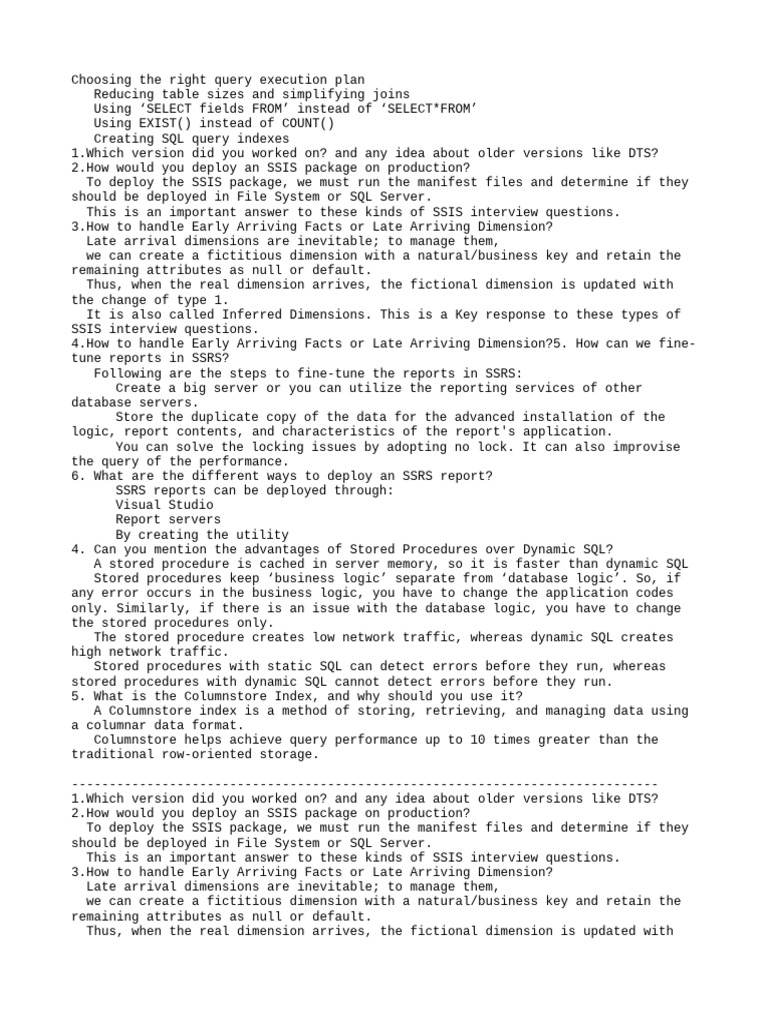 Choosing the right query execution plan
Reducing table sizes and simplifying joins
Using ‘SELECT fields FROM’ instead of ‘SELECT*FROM’
Using EXIST() instead of COUNT()
Creating SQL query indexes
1.Which version did you worked on? and any idea about older versions like DTS?
2.How would you deploy an SSIS package on production?
To deploy the SSIS package, we must run the manifest files and determine if they should be deployed in File System or SQL Server.
This is an important answer to these kinds of SSIS interview questions.
3.How to handle Early Arriving Facts or Late Arriving Dimension?
Late arrival dimensions are inevitable; to manage them,
we can create a fictitious dimension with a natural/business key and retain the remaining attributes as null or default.
Thus, when the real dimension arrives, the fictional dimension is updated with the change of type 1.
It is also called Inferred Dimensions. This is a Key response to these types of SSIS interview questions.
4.How to handle Early Arriving Facts or Late Arriving Dimension?5. How can we fine-tune reports in SSRS?
Following are the steps to fine-tune the reports in SSRS:
Create a big server or you can utilize the reporting services of other database servers.
Store the duplicate copy of the data for the advanced installation of the logic, report contents, and characteristics of the report's application.
You can solve the locking issues by adopting no lock. It can also improvise the query of the performance.
6. What are the different ways to deploy an SSRS report?
SSRS reports can be deployed through:
Visual Studio
Report servers
By creating the utility
4. Can you mention the advantages of Stored Procedures over Dynamic SQL?
A stored procedure is cached in server memory, so it is faster than dynamic SQL
Stored procedures keep ‘business logic’ separate from ‘database logic’. So, if any error occurs in the business logic, you have to change the application codes only. Similarly, if there is an issue with the database logic, you have to change the stored procedures only.
The stored procedure creates low network traffic, whereas dynamic SQL creates high network traffic.
Stored procedures with static SQL can detect errors before they run, whereas stored procedures with dynamic SQL cannot detect errors before they run.
5. What is the Columnstore Index, and why should you use it?
A Columnstore index is a method of storing, retrieving, and managing data using a columnar data format.
Columnstore helps achieve query performance up to 10 times greater than the traditional row-oriented storage.

--------------------------------------------------------------------------------
1.Which version did you worked on? and any idea about older versions like DTS?
2.How would you deploy an SSIS package on production?
To deploy the SSIS package, we must run the manifest files and determine if they should be deployed in File System or SQL Server.
This is an important answer to these kinds of SSIS interview questions.
3.How to handle Early Arriving Facts or Late Arriving Dimension?
Late arrival dimensions are inevitable; to manage them,
we can create a fictitious dimension with a natural/business key and retain the remaining attributes as null or default.
Thus, when the real dimension arrives, the fictional dimension is updated with